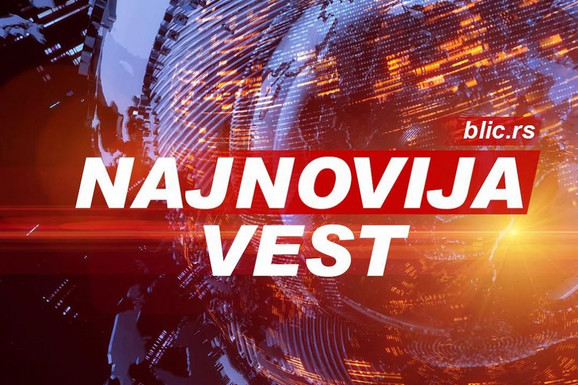 blic.rs
NAJNOVIJA
VEST